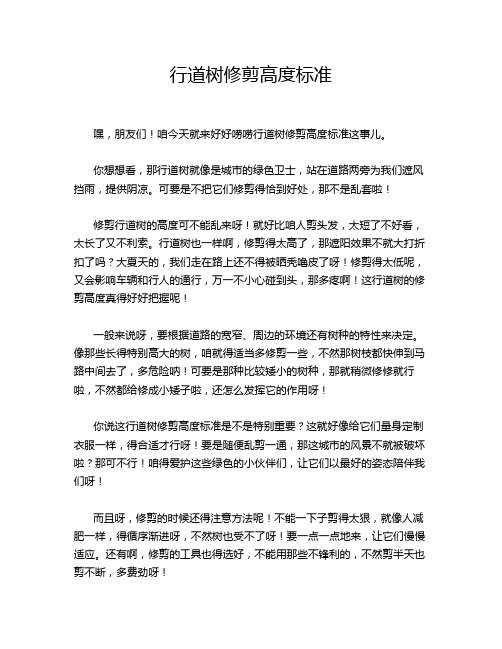 行道树修剪高度标准

嘿，朋友们！咱今天就来好好唠唠行道树修剪高度标准这事儿。

你想想看，那行道树就像是城市的绿色卫士，站在道路两旁为我们遮风挡雨，提供阴凉。可要是不把它们修剪得恰到好处，那不是乱套啦！

修剪行道树的高度可不能乱来呀！就好比咱人剪头发，太短了不好看，太长了又不利索。行道树也一样啊，修剪得太高了，那遮阳效果不就大打折扣了吗？大夏天的，我们走在路上还不得被晒秃噜皮了呀！修剪得太低呢，又会影响车辆和行人的通行，万一不小心碰到头，那多疼啊！这行道树的修剪高度真得好好把握呢！

一般来说呀，要根据道路的宽窄、周边的环境还有树种的特性来决定。像那些长得特别高大的树，咱就得适当多修剪一些，不然那树枝都快伸到马路中间去了，多危险呐！可要是那种比较矮小的树种，那就稍微修修就行啦，不然都给修成小矮子啦，还怎么发挥它的作用呀！

你说这行道树修剪高度标准是不是特别重要？这就好像给它们量身定制衣服一样，得合适才行呀！要是随便乱剪一通，那这城市的风景不就被破坏啦？那可不行！咱得爱护这些绿色的小伙伴们，让它们以最好的姿态陪伴我们呀！

而且呀，修剪的时候还得注意方法呢！不能一下子剪得太狠，就像人减肥一样，得循序渐进呀，不然树也受不了呀！要一点一点地来，让它们慢慢适应。还有啊，修剪的工具也得选好，不能用那些不锋利的，不然剪半天也剪不断，多费劲呀！